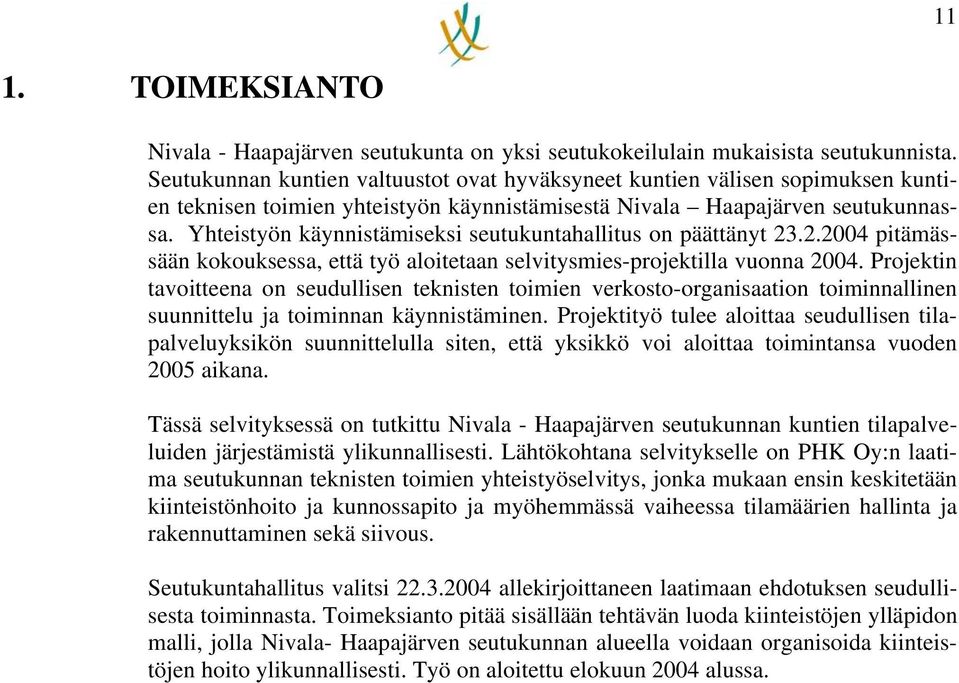 11

1. TOIMEKSIANTO

Nivala - Haapajärven seutukunta on yksi seutukokeilulain mukaisista seutukunnista. Seutukunnan kuntien valtuustot ovat hyväksyneet kuntien välisen sopimuksen kuntien teknisen toimien yhteistyön käynnistämisestä Nivala – Haapajärven seutukunnassa. Yhteistyön käynnistämiseksi seutukuntahallitus on päättänyt 23.2.2004 pitämässään kokouksessa, että työ aloitetaan selvitysmies-projektilla vuonna 2004. Projektin tavoitteena on seudullisen teknisten toimien verkosto-organisaation toiminnallinen suunnittelu ja toiminnan käynnistäminen. Projektityö tulee aloittaa seudullisen tilapalveluyksikön suunnittelulla siten, että yksikkö voi aloittaa toimintansa vuoden 2005 aikana.

Tässä selvityksessä on tutkittu Nivala - Haapajärven seutukunnan kuntien tilapalveluiden järjestämistä ylikunnallisesti. Lähtökohtana selvitykselle on PHK Oy:n laatima seutukunnan teknisten toimien yhteistyöselvitys, jonka mukaan ensin keskitetään kiinteistönhoito ja kunnossapito ja myöhemmässä vaiheessa tilamäärien hallinta ja rakennuttaminen sekä siivous.

Seutukuntahallitus valitsi 22.3.2004 allekirjoittaneen laatimaan ehdotuksen seudullisesta toiminnasta. Toimeksianto pitää sisällään tehtävän luoda kiinteistöjen ylläpidon malli, jolla Nivala- Haapajärven seutukunnan alueella voidaan organisoida kiinteistöjen hoito ylikunnallisesti. Työ on aloitettu elokuun 2004 alussa.